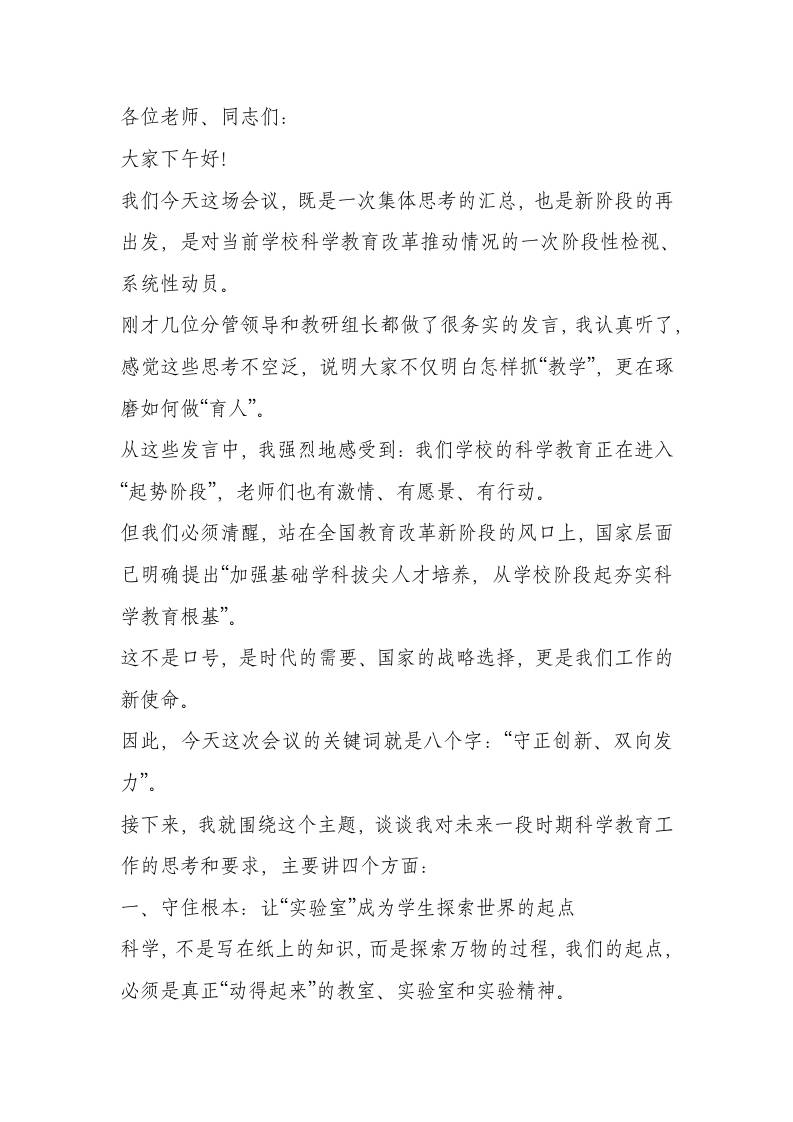 各位老师、同志们：

大家下午好!

我们今天这场会议，既是一次集体思考的汇总，也是新阶段的再出发，是对当前学校科学教育改革推动情况的一次阶段性检视、系统性动员。

刚才几位分管领导和教研组长都做了很务实的发言，我认真听了，感觉这些思考不空泛，说明大家不仅明白怎样抓“教学”，更在琢磨如何做“育人”。

从这些发言中，我强烈地感受到：我们学校的科学教育正在进入“起势阶段”，老师们也有激情、有愿景、有行动。

但我们必须清醒，站在全国教育改革新阶段的风口上，国家层面已明确提出“加强基础学科拔尖人才培养，从学校阶段起夯实科学教育根基”。

这不是口号，是时代的需要、国家的战略选择，更是我们工作的新使命。

因此，今天这次会议的关键词就是八个字：“守正创新、双向发力”。

接下来，我就围绕这个主题，谈谈我对未来一段时期科学教育工作的思考和要求，主要讲四个方面：

一、守住根本：让“实验室”成为学生探索世界的起点

科学，不是写在纸上的知识，而是探索万物的过程，我们的起点，必须是真正“动得起来”的教室、实验室和实验精神。